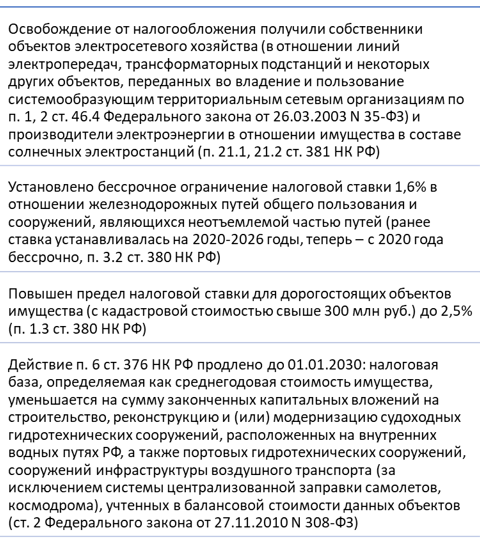 Освобождение от налогообложения получили собственники объектов электросетевого хозяйства (в отношении линий электропередач, трансформаторных подстанций и некоторых других объектов, переданных во владение и пользование системообразующим территориальным сетевым организациям по п. 1, 2 ст. 46.4 Федерального закона от 26.03.2003 N 35-ФЗ) и производители электроэнергии в отношении имущества в составе солнечных электростанций (п. 21.1, 21.2 ст. 381 НК РФ)

Установлено бессрочное ограничение налоговой ставки 1,6% в отношении железнодорожных путей общего пользования и сооружений, являющихся неотъемлемой частью путей (ранее ставка устанавливалась на 2020-2026 годы, теперь – с 2020 года бессрочно, п. 3.2 ст. 380 НК РФ)

Повышен предел налоговой ставки для дорогостоящих объектов имущества (с кадастровой стоимостью свыше 300 млн руб.) до 2,5% (п. 1.3 ст. 380 НК РФ)

Действие п. 6 ст. 376 НК РФ продлено до 01.01.2030: налоговая база, определяемая как среднегодовая стоимость имущества, уменьшается на сумму законченных капитальных вложений на строительство, реконструкцию и (или) модернизацию судоходных гидротехнических сооружений, расположенных на внутренних водных путях РФ, а также портовых гидротехнических сооружений, сооружений инфраструктуры воздушного транспорта (за исключением системы централизованной заправки самолетов, космодрома), учтенных в балансовой стоимости данных объектов (ст. 2 Федерального закона от 27.11.2010 N 308-ФЗ)